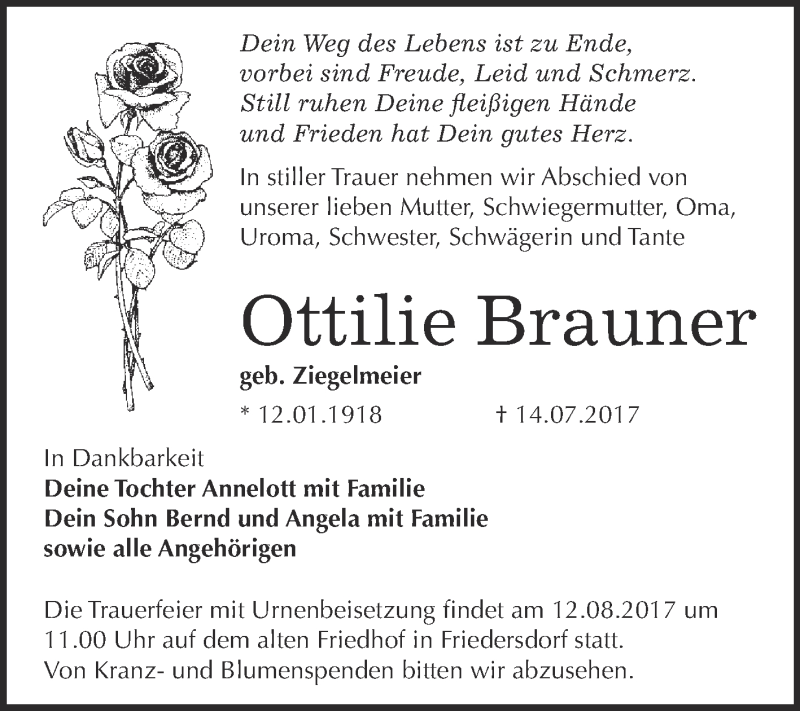 Dein Weg des Lebens ist zu Ende,
vorbei sind Freude, Leid und Schmerz.
Still ruhen Deine fleißigen Hände
und Frieden hat Dein gutes Herz.

In stiller Trauer nehmen wir Abschied von unserer lieben Mutter, Schwiegermutter, Oma, Uroma, Schwester, Schwägerin und Tante

Ottilie Brauner

geb. Ziegelmeier

* 12.01.1918 † 14.07.2017

In Dankbarkeit
Deine Tochter Annelott mit Familie
Dein Sohn Bernd und Angela mit Familie
sowie alle Angehörigen

Die Trauerfeier mit Urnenbeisetzung findet am 12.08.2017 um 11.00 Uhr auf dem alten Friedhof in Friedersdorf statt.
Von Kranz- und Blumenspenden bitten wir abzusehen.